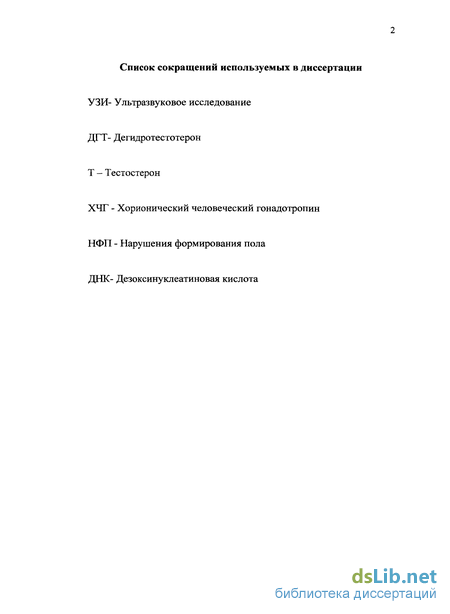 2

Список сокращений используемых в диссертации

УЗИ- Ультразвуковое исследование

ДГТ- Дегидротестотерон

Т – Тестостерон

ХЧГ - Хорионический человеческий гонадотропин

НФП - Нарушения формирования пола

ДНК- Дезоксинуклеатиновая кислота

dsLib.net
библиотека диссертаций